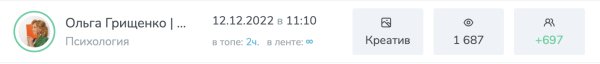 Ольга Грищенко | ...
Психология

12.12.2022 в 11:10
в топе: 2ч. в ленте: ∞

Креатив

1 687

+697